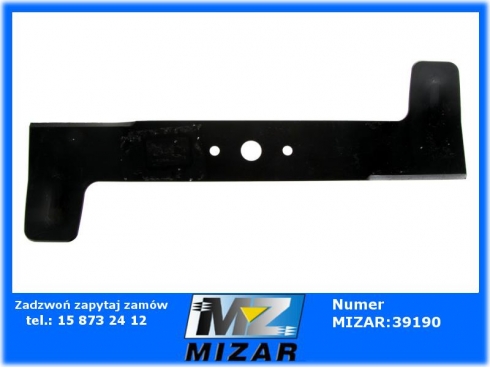 Zadzwoń zapytaj zamów
tel.: 15 873 24 12

MZ
MIZAR

Numer
MIZAR:39190